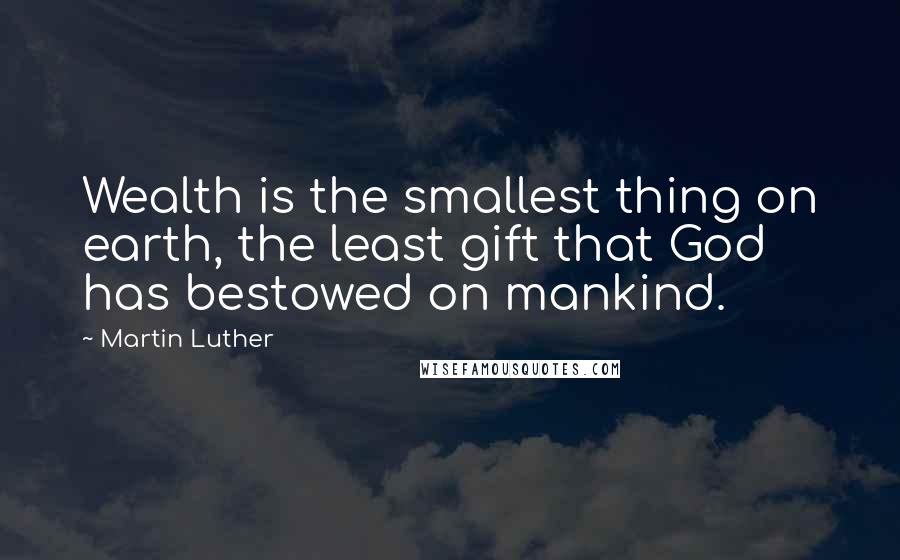 Wealth is the smallest thing on earth, the least gift that God has bestowed on mankind.

~ Martin Luther

WISEFAMOUSQUOTES.COM